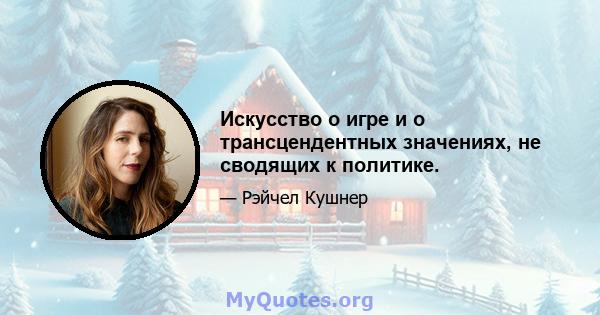 Искусство о игре и о трансцендентных значениях, не сводящих к политике.

— Рэйчел Кушнер

MyQuotes.org